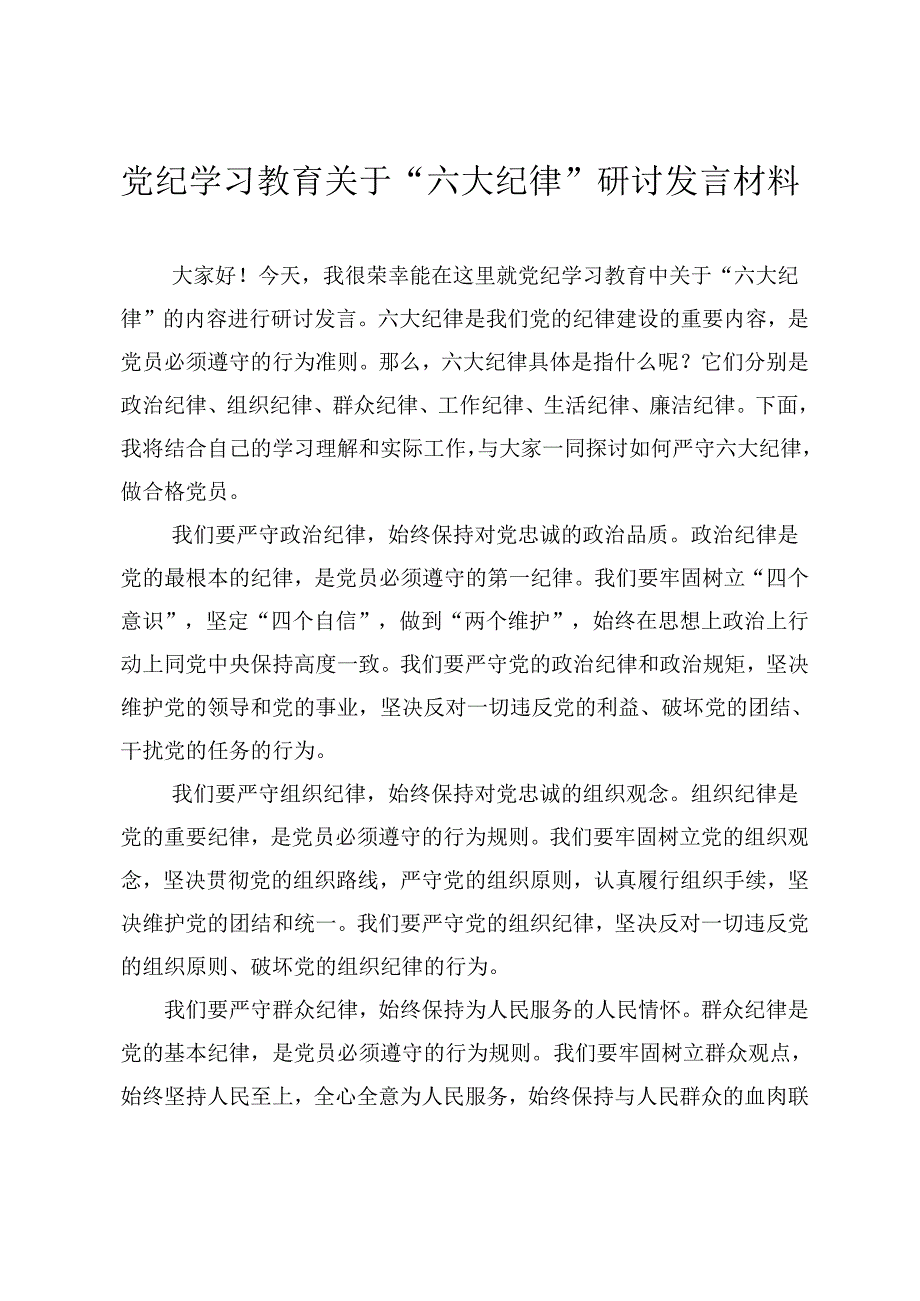 党纪学习教育关于“六大纪律”研讨发言材料

大家好！今天，我很荣幸能在这里就党纪学习教育中关于“六大纪律”的内容进行研讨发言。六大纪律是我们党的纪律建设的重要内容，是党员必须遵守的行为准则。那么，六大纪律具体是指什么呢？它们分别是政治纪律、组织纪律、群众纪律、工作纪律、生活纪律、廉洁纪律。下面，我将结合自己的学习理解和实际工作，与大家一同探讨如何严守六大纪律，做合格党员。

我们要严守政治纪律，始终保持对党忠诚的政治品质。政治纪律是党的最根本的纪律，是党员必须遵守的第一纪律。我们要牢固树立“四个意识”，坚定“四个自信”，做到“两个维护”，始终在思想上政治上行动上同党中央保持高度一致。我们要严守党的政治纪律和政治规矩，坚决维护党的领导和党的事业，坚决反对一切违反党的利益、破坏党的团结、干扰党的任务的行为。

我们要严守组织纪律，始终保持对党忠诚的组织观念。组织纪律是党的重要纪律，是党员必须遵守的行为规则。我们要牢固树立党的组织观念，坚决贯彻党的组织路线，严守党的组织原则，认真履行组织手续，坚决维护党的团结和统一。我们要严守党的组织纪律，坚决反对一切违反党的组织原则、破坏党的组织纪律的行为。

我们要严守群众纪律，始终保持为人民服务的人民情怀。群众纪律是党的基本纪律，是党员必须遵守的行为规则。我们要牢固树立群众观点，始终坚持人民至上，全心全意为人民服务，始终保持与人民群众的血肉联